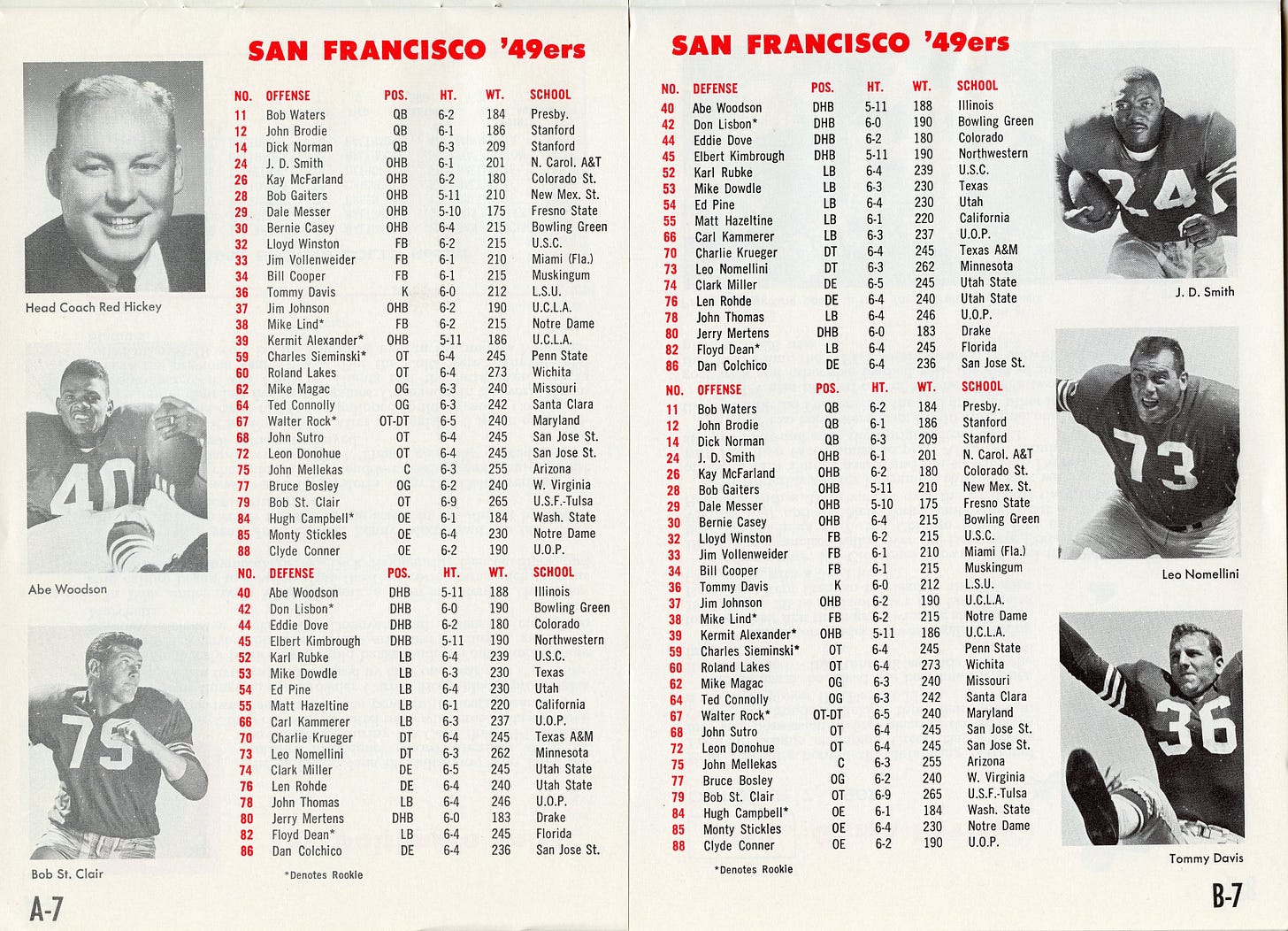 SAN FRANCISCO '49ers

Head Coach Red Hickey

Abe Woodson

Bob St. Clair

| NO. | OFFENSE | POS. | HT. | WT. | SCHOOL |
|---|---|---|---|---|---|
| 11 | Bob Waters | QB | 6-2 | 184 | Presby. |
| 12 | John Brodie | QB | 6-1 | 186 | Stanford |
| 14 | Dick Norman | QB | 6-3 | 209 | Stanford |
| 24 | J. D. Smith | OHB | 6-1 | 201 | N. Carol. A&T |
| 26 | Kay McFarland | OHB | 6-2 | 180 | Colorado St. |
| 28 | Bob Gaiters | OHB | 5-11 | 210 | New Mex. St. |
| 29 | Dale Messer | OHB | 5-10 | 175 | Fresno State |
| 30 | Bernie Casey | OHB | 6-4 | 215 | Bowling Green |
| 32 | Lloyd Winston | FB | 6-2 | 215 | U.S.C. |
| 33 | Jim Vollenweider | FB | 6-1 | 210 | Miami (Fla.) |
| 34 | Bill Cooper | FB | 6-1 | 215 | Muskingum |
| 36 | Tommy Davis | K | 6-0 | 212 | L.S.U. |
| 37 | Jim Johnson | OHB | 6-2 | 190 | U.C.L.A. |
| 38 | Mike Lind* | FB | 6-2 | 215 | Notre Dame |
| 39 | Kermit Alexander* | OHB | 5-11 | 186 | U.C.L.A. |
| 59 | Charles Sieminski* | OT | 6-4 | 245 | Penn State |
| 60 | Roland Lakes | OT | 6-4 | 273 | Wichita |
| 62 | Mike Magac | OG | 6-3 | 240 | Missouri |
| 64 | Ted Connolly | OG | 6-3 | 242 | Santa Clara |
| 67 | Walter Rock* | OT-DT | 6-5 | 240 | Maryland |
| 68 | John Sutro | OT | 6-4 | 245 | San Jose St. |
| 72 | Leon Donohue | OT | 6-4 | 245 | San Jose St. |
| 75 | John Mellekas | C | 6-3 | 255 | Arizona |
| 77 | Bruce Bosley | OG | 6-2 | 240 | W. Virginia |
| 79 | Bob St. Clair | OT | 6-9 | 265 | U.S.F.-Tulsa |
| 84 | Hugh Campbell* | OE | 6-1 | 184 | Wash. State |
| 85 | Monty Stickles | OE | 6-4 | 230 | Notre Dame |
| 88 | Clyde Conner | OE | 6-2 | 190 | U.O.P. |

| NO. | DEFENSE | POS. | HT. | WT. | SCHOOL |
|---|---|---|---|---|---|
| 40 | Abe Woodson | DHB | 5-11 | 188 | Illinois |
| 42 | Don Lisbon* | DHB | 6-0 | 190 | Bowling Green |
| 44 | Eddie Dove | DHB | 6-2 | 180 | Colorado |
| 45 | Elbert Kimbrough | DHB | 5-11 | 190 | Northwestern |
| 52 | Karl Rubke | LB | 6-4 | 239 | U.S.C. |
| 53 | Mike Dowdle | LB | 6-3 | 230 | Texas |
| 54 | Ed Pine | LB | 6-4 | 230 | Utah |
| 55 | Matt Hazeltine | LB | 6-1 | 220 | California |
| 66 | Carl Kammerer | LB | 6-3 | 237 | U.O.P. |
| 70 | Charlie Krueger | DT | 6-4 | 245 | Texas A&M |
| 73 | Leo Nomellini | DT | 6-3 | 262 | Minnesota |
| 74 | Clark Miller | DE | 6-5 | 245 | Utah State |
| 76 | Len Rohde | DE | 6-4 | 240 | Utah State |
| 78 | John Thomas | LB | 6-4 | 246 | U.O.P. |
| 80 | Jerry Mertens | DHB | 6-0 | 183 | Drake |
| 82 | Floyd Dean* | LB | 6-4 | 245 | Florida |
| 86 | Dan Colchico | DE | 6-4 | 236 | San Jose St. |

*Denotes Rookie

A-7

SAN FRANCISCO '49ers

| NO. | DEFENSE | POS. | HT. | WT. | SCHOOL |
|---|---|---|---|---|---|
| 40 | Abe Woodson | DHB | 5-11 | 188 | Illinois |
| 42 | Don Lisbon* | DHB | 6-0 | 190 | Bowling Green |
| 44 | Eddie Dove | DHB | 6-2 | 180 | Colorado |
| 45 | Elbert Kimbrough | DHB | 5-11 | 190 | Northwestern |
| 52 | Karl Rubke | LB | 6-4 | 239 | U.S.C. |
| 53 | Mike Dowdle | LB | 6-3 | 230 | Texas |
| 54 | Ed Pine | LB | 6-4 | 230 | Utah |
| 55 | Matt Hazeltine | LB | 6-1 | 220 | California |
| 66 | Carl Kammerer | LB | 6-3 | 237 | U.O.P. |
| 70 | Charlie Krueger | DT | 6-4 | 245 | Texas A&M |
| 73 | Leo Nomellini | DT | 6-3 | 262 | Minnesota |
| 74 | Clark Miller | DE | 6-5 | 245 | Utah State |
| 76 | Len Rohde | DE | 6-4 | 240 | Utah State |
| 78 | John Thomas | LB | 6-4 | 246 | U.O.P. |
| 80 | Jerry Mertens | DHB | 6-0 | 183 | Drake |
| 82 | Floyd Dean* | LB | 6-4 | 245 | Florida |
| 86 | Dan Colchico | DE | 6-4 | 236 | San Jose St. |

| NO. | OFFENSE | POS. | HT. | WT. | SCHOOL |
|---|---|---|---|---|---|
| 11 | Bob Waters | QB | 6-2 | 184 | Presby. |
| 12 | John Brodie | QB | 6-1 | 186 | Stanford |
| 14 | Dick Norman | QB | 6-3 | 209 | Stanford |
| 24 | J. D. Smith | OHB | 6-1 | 201 | N. Carol. A&T |
| 26 | Kay McFarland | OHB | 6-2 | 180 | Colorado St. |
| 28 | Bob Gaiters | OHB | 5-11 | 210 | New Mex. St. |
| 29 | Dale Messer | OHB | 5-10 | 175 | Fresno State |
| 30 | Bernie Casey | OHB | 6-4 | 215 | Bowling Green |
| 32 | Lloyd Winston | FB | 6-2 | 215 | U.S.C. |
| 33 | Jim Vollenweider | FB | 6-1 | 210 | Miami (Fla.) |
| 34 | Bill Cooper | FB | 6-1 | 215 | Muskingum |
| 36 | Tommy Davis | K | 6-0 | 212 | L.S.U. |
| 37 | Jim Johnson | OHB | 6-2 | 190 | U.C.L.A. |
| 38 | Mike Lind* | FB | 6-2 | 215 | Notre Dame |
| 39 | Kermit Alexander* | OHB | 5-11 | 186 | U.C.L.A. |
| 59 | Charles Sieminski* | OT | 6-4 | 245 | Penn State |
| 60 | Roland Lakes | OT | 6-4 | 273 | Wichita |
| 62 | Mike Magac | OG | 6-3 | 240 | Missouri |
| 64 | Ted Connolly | OG | 6-3 | 242 | Santa Clara |
| 67 | Walter Rock* | OT-DT | 6-5 | 240 | Maryland |
| 68 | John Sutro | OT | 6-4 | 245 | San Jose St. |
| 72 | Leon Donohue | OT | 6-4 | 245 | San Jose St. |
| 75 | John Mellekas | C | 6-3 | 255 | Arizona |
| 77 | Bruce Bosley | OG | 6-2 | 240 | W. Virginia |
| 79 | Bob St. Clair | OT | 6-9 | 265 | U.S.F.-Tulsa |
| 84 | Hugh Campbell* | OE | 6-1 | 184 | Wash. State |
| 85 | Monty Stickles | OE | 6-4 | 230 | Notre Dame |
| 88 | Clyde Conner | OE | 6-2 | 190 | U.O.P. |

*Denotes Rookie

J. D. Smith

Leo Nomellini

Tommy Davis

B-7